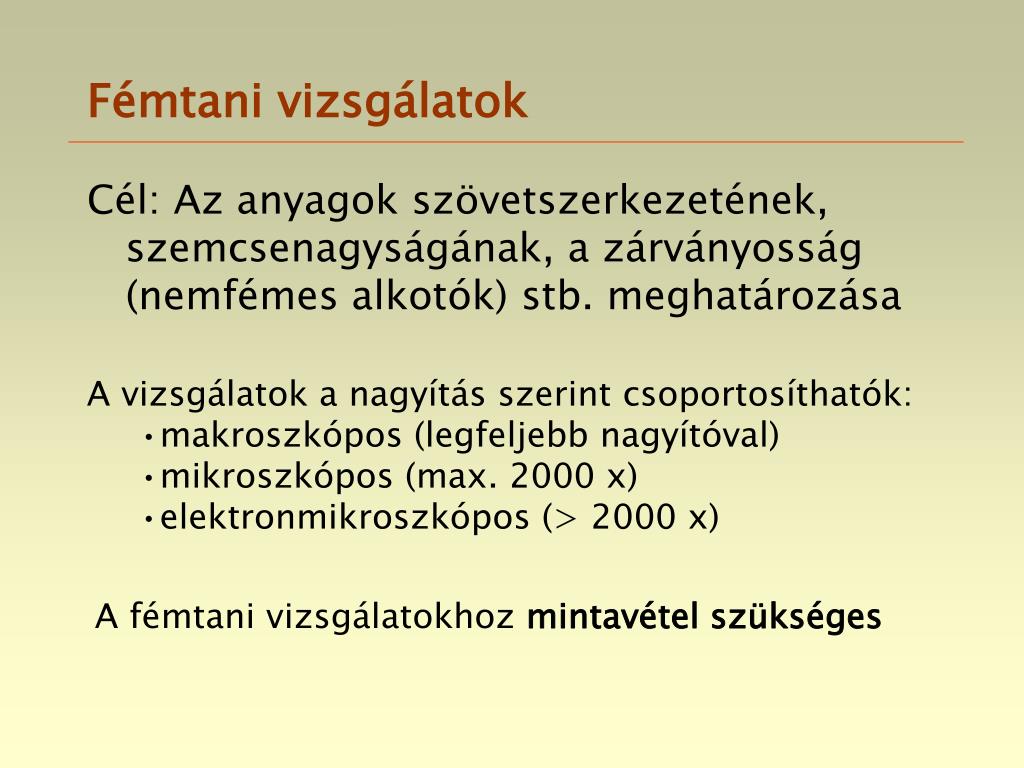 Fémtani vizsgálatok

Cél: Az anyagok szövetszerkezetének, szemcsenagyságának, a zárványosság (nemfémes alkotók) stb. meghatározása

A vizsgálatok a nagyítás szerint csoportosíthatók:
• makroszkópos (legfeljebb nagyítóval)
• mikroszkópos (max. 2000 x)
• elektronmikroszkópos (> 2000 x)

A fémtani vizsgálatokhoz mintavétel szükséges